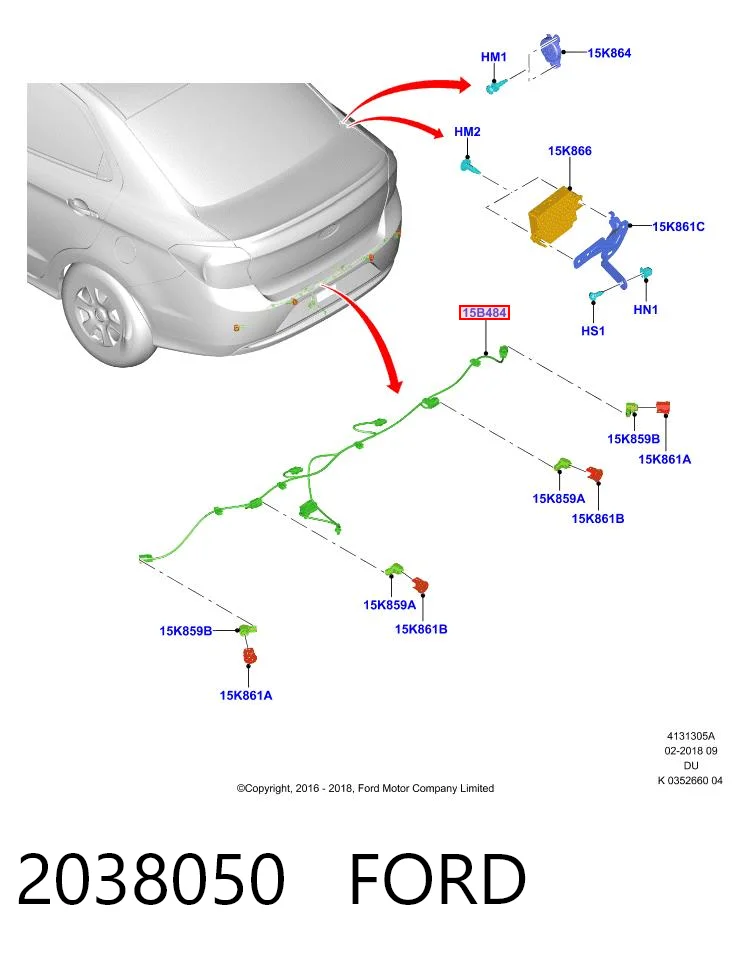 HM1
15K864
HM2
15K866
15K861C
HN1
HS1
15B484
15K859B
15K861A
15K859A
15K861B
15K859A
15K861B
15K859B
15K861A

4131305A
02-2018 09
DU
K 0352660 04

©Copyright, 2016 - 2018, Ford Motor Company Limited

2038050 FORD